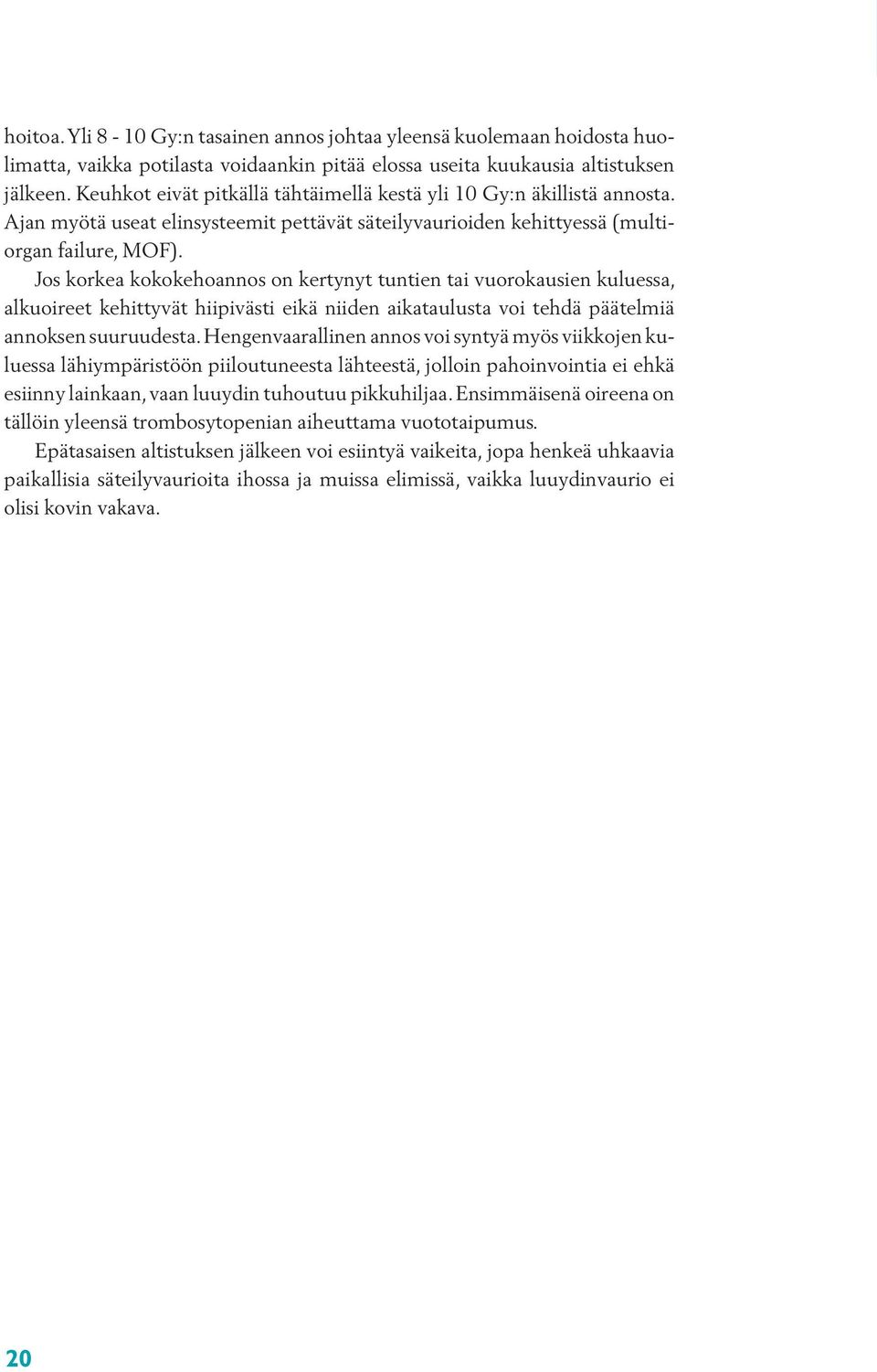 hoitoa. Yli 8 - 10 Gy:n tasainen annos johtaa yleensä kuolemaan hoidosta huolimatta, vaikka potilasta voidaankin pitää elossa useita kuukausia altistuksen jälkeen. Keuhkot eivät pitkällä tähtäimellä kestä yli 10 Gy:n äkillistä annosta. Ajan myötä useat elinsysteemit pettävät säteilyvaurioiden kehittyessä (multiorgan failure, MOF).

Jos korkea kokokehoannos on kertynyt tuntien tai vuorokausien kuluessa, alkuoireet kehittyvät hiipivästi eikä niiden aikataulusta voi tehdä päätelmiä annoksen suuruudesta. Hengenvaarallinen annos voi syntyä myös viikkojen kuluessa lähiympäristöön piiloutuneesta lähteestä, jolloin pahoinvointia ei ehkä esiinny lainkaan, vaan luuydin tuhoutuu pikkuhiljaa. Ensimmäisenä oireena on tällöin yleensä trombosytopenian aiheuttama vuototaipumus.

Epätasaisen altistuksen jälkeen voi esiintyä vaikeita, jopa henkeä uhkaavia paikallisia säteilyvaurioita ihossa ja muissa elimissä, vaikka luuydinvaurio ei olisi kovin vakava.

20